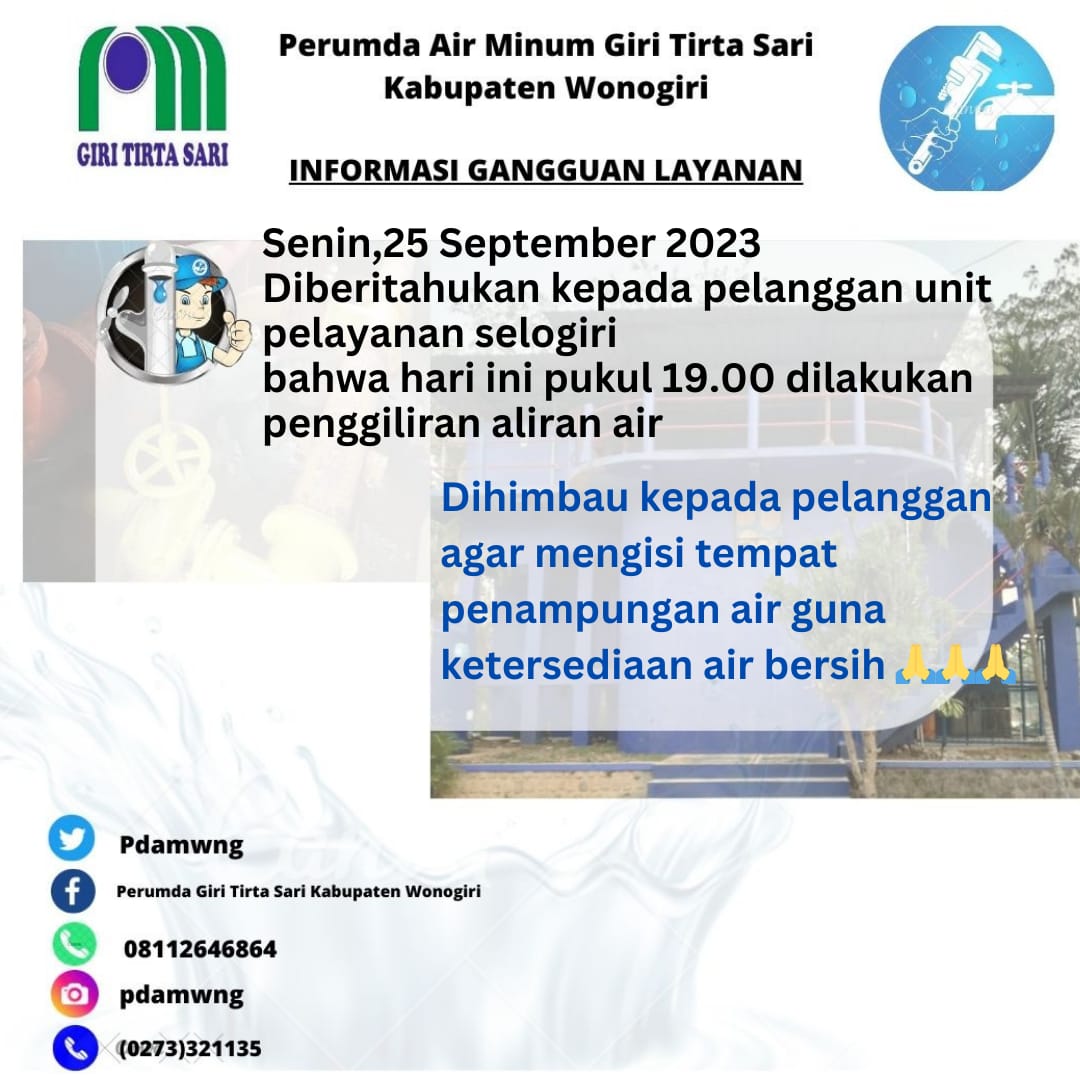 GIRI TIRTA SARI

Perumda Air Minum Giri Tirta Sari
Kabupaten Wonogiri

INFORMASI GANGGUAN LAYANAN

Senin,25 September 2023
Diberitahukan kepada pelanggan unit pelayanan selogiri
bahwa hari ini pukul 19.00 dilakukan penggiliran aliran air

Dihimbau kepada pelanggan agar mengisi tempat penampungan air guna ketersediaan air bersih 🙏🙏🙏

Pdamwng
Perumda Giri Tirta Sari Kabupaten Wonogiri
08112646864
pdamwng
(0273)321135